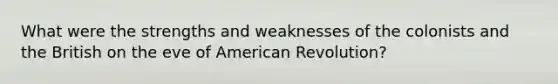 What were the strengths and weaknesses of the colonists and the British on the eve of American Revolution?